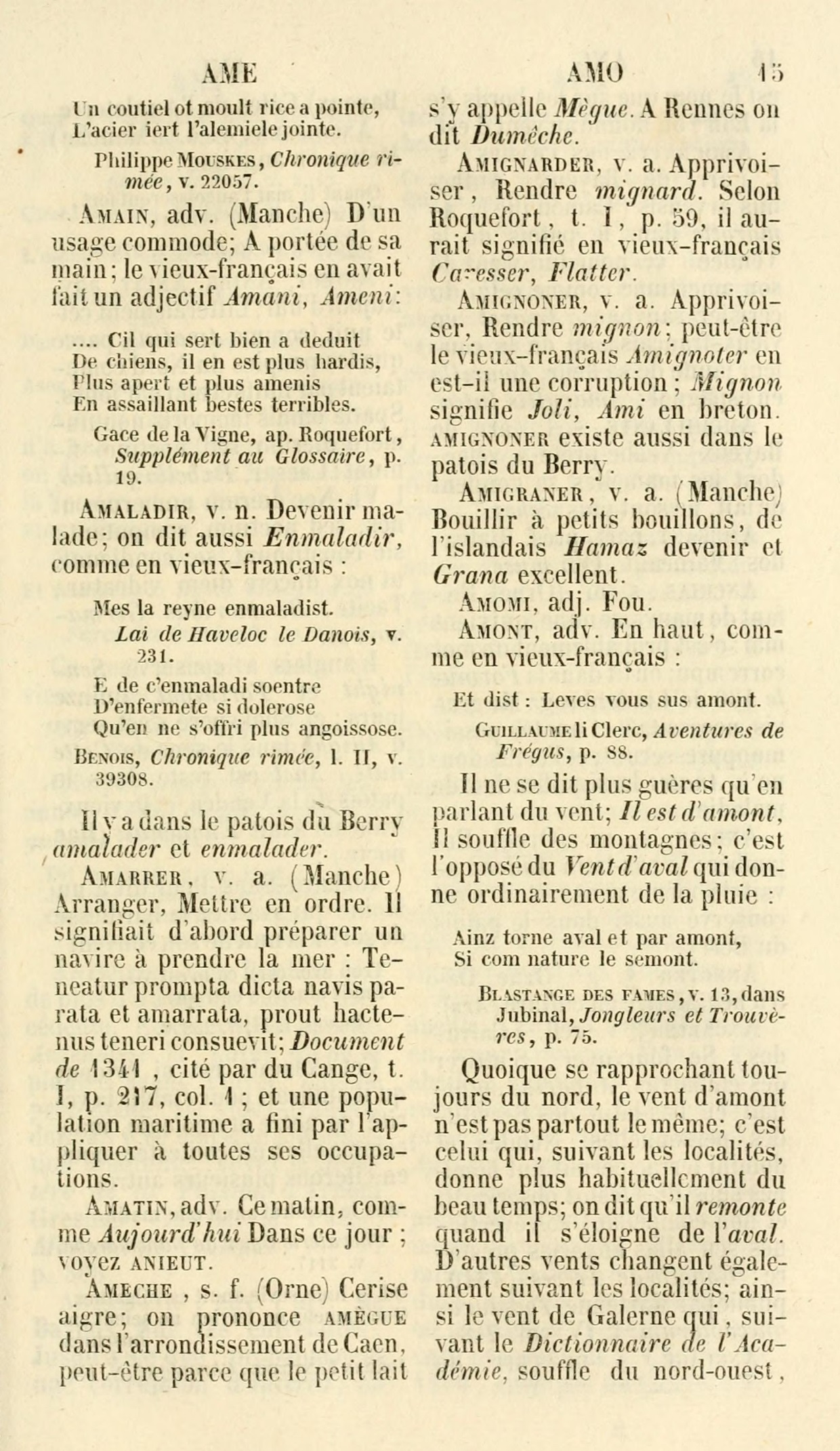 AME AMO 15

Un coutiel ot moult rice a pointe,
L'acier iert l'alemiele jointe.

Philippe Mouskes, Chronique rimée, v. 22057.

Amain, adv. (Manche) D'un usage commode; A portée de sa main; le vieux-français en avait fait un adjectif Amani, Ameni:

.... Cil qui sert bien a deduit
De chiens, il en est plus hardis,
Plus apert et plus amenis
En assaillant bestes terribles.

Gace de la Vigne, ap. Roquefort, Supplément au Glossaire, p. 19.

Amaladir, v. n. Devenir malade; on dit aussi Enmaladir, comme en vieux-français :

Mes la reyne enmaladist.

Lai de Haveloc le Danois, v. 231.

E de c'enmaladi soentre
D'enfermete si dolerose
Qu'en ne s'offri plus angoissose.

Benois, Chronique rimée, l. II, v. 39308.

Il y a dans le patois du Berry amalader et enmalader.

Amarrer, v. a. (Manche) Arranger, Mettre en ordre. Il signifiait d'abord préparer un navire à prendre la mer : Teneatur prompta dicta navis parata et amarrata, prout hactenus teneri consuevit; Document de 1341, cité par du Cange, t. I, p. 217, col. 1 ; et une population maritime a fini par l'appliquer à toutes ses occupations.

Amatin, adv. Ce matin, comme Aujourd'hui Dans ce jour ; voyez anieut.

Ameche, s. f. (Orne) Cerise aigre; on prononce amègue dans l'arrondissement de Caen, peut-être parce que le petit lait s'y appelle Mègue. A Rennes on dit Dumèche.

Amignarder, v. a. Apprivoiser, Rendre mignard. Selon Roquefort, t. I, p. 59, il aurait signifié en vieux-français Caresser, Flatter.

Amignoner, v. a. Apprivoiser, Rendre mignon; peut-être le vieux-français Amignoter en est-il une corruption ; Mignon signifie Joli, Ami en breton. amignoner existe aussi dans le patois du Berry.

Amigraner, v. a. (Manche) Bouillir à petits bouillons, de l'islandais Hamaz devenir et Grana excellent.

Amomi, adj. Fou.

Amont, adv. En haut, comme en vieux-français :

Et dist : Leves vous sus amont.

Guillaume li Clerc, Aventures de Frégus, p. 88.

Il ne se dit plus guères qu'en parlant du vent; Il est d'amont, Il souffle des montagnes; c'est l'opposé du Vent d'aval qui donne ordinairement de la pluie :

Ainz torne aval et par amont,
Si com nature le semont.

Blastange des fames, v. 13, dans Jubinal, Jongleurs et Trouvères, p. 75.

Quoique se rapprochant toujours du nord, le vent d'amont n'est pas partout le même; c'est celui qui, suivant les localités, donne plus habituellement du beau temps; on dit qu'il remonte quand il s'éloigne de l'aval. D'autres vents changent également suivant les localités; ainsi le vent de Galerne qui, suivant le Dictionnaire de l'Académie, souffle du nord-ouest,